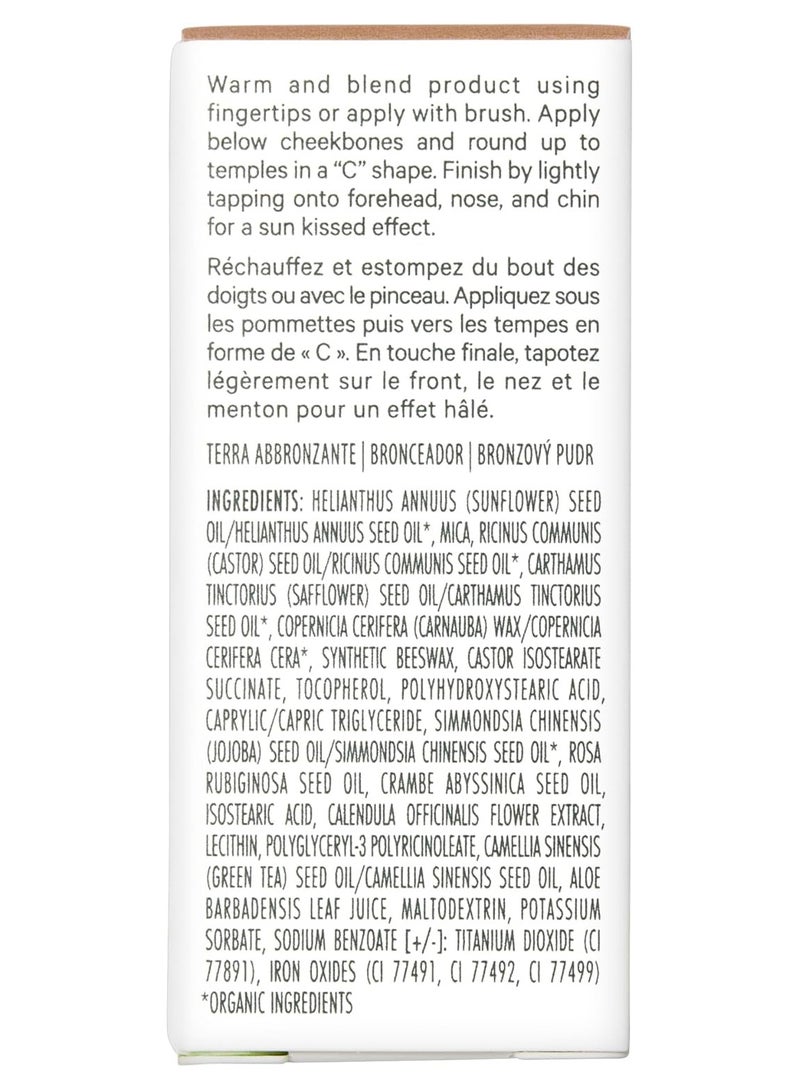 Warm and blend product using fingertips or apply with brush. Apply below cheekbones and round up to temples in a "C" shape. Finish by lightly tapping onto forehead, nose, and chin for a sun kissed effect.

Réchauffez et estompez du bout des doigts ou avec le pinceau. Appliquez sous les pommettes puis vers les tempes en forme de « C ». En touche finale, tapotez légèrement sur le front, le nez et le menton pour un effet hâlé.

TERRA ABBRONZANTE | BRONCEADOR | BRONZOVÝ PUDR

INGREDIENTS: HELIANTHUS ANNUUS (SUNFLOWER) SEED OIL/HELIANTHUS ANNUUS SEED OIL*, MICA, RICINUS COMMUNIS (CASTOR) SEED OIL/RICINUS COMMUNIS SEED OIL*, CARTHAMUS TINCTORIUS (SAFFLOWER) SEED OIL/CARTHAMUS TINCTORIUS SEED OIL*, COPERNICIA CERIFERA (CARNAUBA) WAX/COPERNICIA CERIFERA CERA*, SYNTHETIC BEESWAX, CASTOR ISOSTEARATE SUCCINATE, TOCOPHEROL, POLYHYDROXYSTEARIC ACID, CAPRYLIC/CAPRIC TRIGLYCERIDE, SIMMONDSIA CHINENSIS (JOJOBA) SEED OIL/SIMMONDSIA CHINENSIS SEED OIL*, ROSA RUBIGINOSA SEED OIL, CRAMBE ABYSSINICA SEED OIL, ISOSTEARIC ACID, CALENDULA OFFICINALIS FLOWER EXTRACT, LECITHIN, POLYGLYCERYL-3 POLYRICINOLEATE, CAMELLIA SINENSIS (GREEN TEA) SEED OIL/CAMELLIA SINENSIS SEED OIL, ALOE BARBADENSIS LEAF JUICE, MALTODEXTRIN, POTASSIUM SORBATE, SODIUM BENZOATE [+/-]: TITANIUM DIOXIDE (CI 77891), IRON OXIDES (CI 77491, CI 77492, CI 77499)
*ORGANIC INGREDIENTS